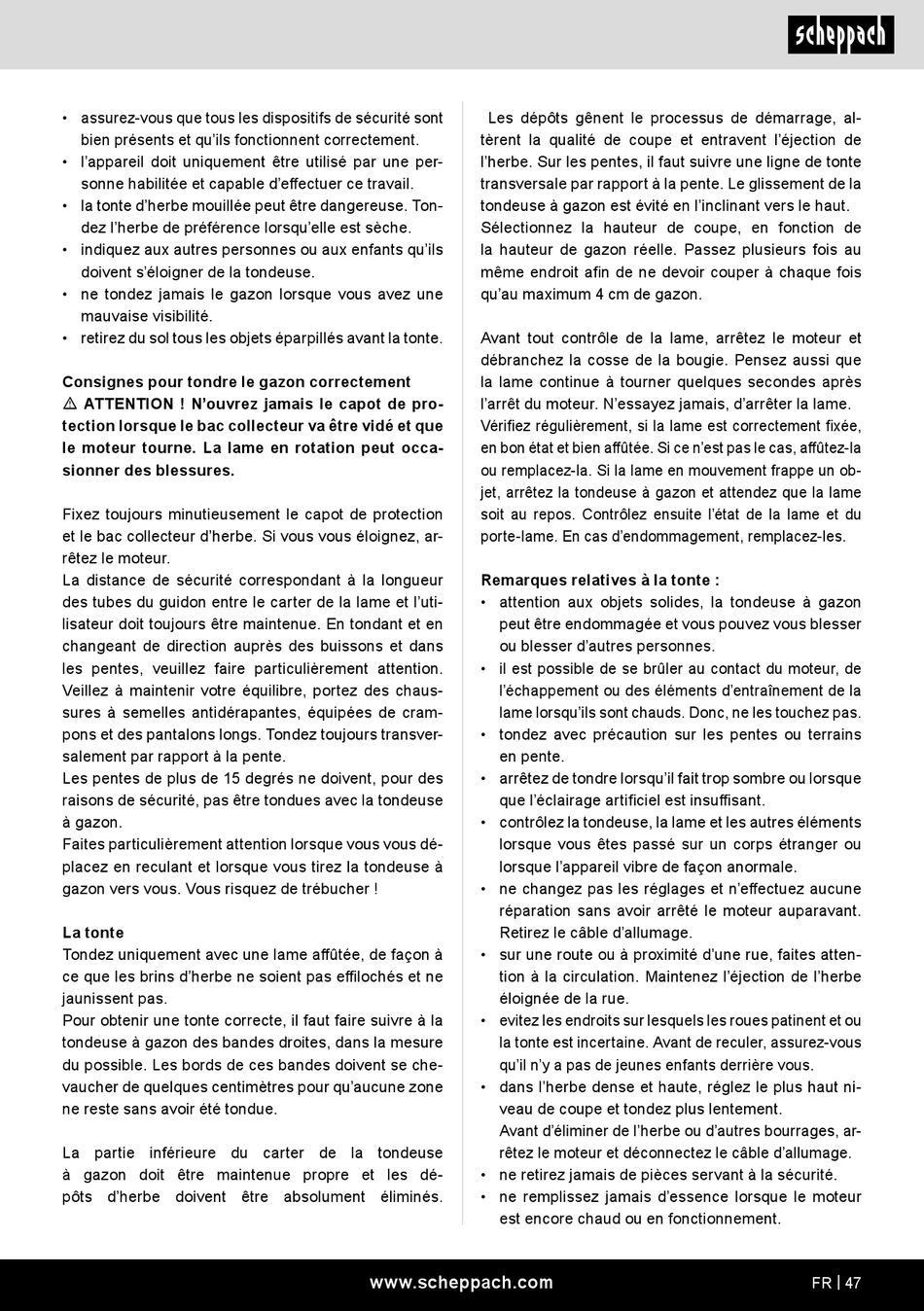 scheppach

• assurez-vous que tous les dispositifs de sécurité sont bien présents et qu'ils fonctionnent correctement.
• l'appareil doit uniquement être utilisé par une personne habilitée et capable d'effectuer ce travail.
• la tonte d'herbe mouillée peut être dangereuse. Tondez l'herbe de préférence lorsqu'elle est sèche.
• indiquez aux autres personnes ou aux enfants qu'ils doivent s'éloigner de la tondeuse.
• ne tondez jamais le gazon lorsque vous avez une mauvaise visibilité.
• retirez du sol tous les objets éparpillés avant la tonte.

Consignes pour tondre le gazon correctement
⚠ ATTENTION ! N'ouvrez jamais le capot de protection lorsque le bac collecteur va être vidé et que le moteur tourne. La lame en rotation peut occasionner des blessures.

Fixez toujours minutieusement le capot de protection et le bac collecteur d'herbe. Si vous vous éloignez, arrêtez le moteur.
La distance de sécurité correspondant à la longueur des tubes du guidon entre le carter de la lame et l'utilisateur doit toujours être maintenue. En tondant et en changeant de direction auprès des buissons et dans les pentes, veuillez faire particulièrement attention. Veillez à maintenir votre équilibre, portez des chaussures à semelles antidérapantes, équipées de crampons et des pantalons longs. Tondez toujours transversalement par rapport à la pente.
Les pentes de plus de 15 degrés ne doivent, pour des raisons de sécurité, pas être tondues avec la tondeuse à gazon.
Faites particulièrement attention lorsque vous vous déplacez en reculant et lorsque vous tirez la tondeuse à gazon vers vous. Vous risquez de trébucher !

La tonte
Tondez uniquement avec une lame affûtée, de façon à ce que les brins d'herbe ne soient pas effilochés et ne jaunissent pas.
Pour obtenir une tonte correcte, il faut faire suivre à la tondeuse à gazon des bandes droites, dans la mesure du possible. Les bords de ces bandes doivent se chevaucher de quelques centimètres pour qu'aucune zone ne reste sans avoir été tondue.

La partie inférieure du carter de la tondeuse à gazon doit être maintenue propre et les dépôts d'herbe doivent être absolument éliminés.

Les dépôts gênent le processus de démarrage, altèrent la qualité de coupe et entravent l'éjection de l'herbe. Sur les pentes, il faut suivre une ligne de tonte transversale par rapport à la pente. Le glissement de la tondeuse à gazon est évité en l'inclinant vers le haut.
Sélectionnez la hauteur de coupe, en fonction de la hauteur de gazon réelle. Passez plusieurs fois au même endroit afin de ne devoir couper à chaque fois qu'au maximum 4 cm de gazon.

Avant tout contrôle de la lame, arrêtez le moteur et débranchez la cosse de la bougie. Pensez aussi que la lame continue à tourner quelques secondes après l'arrêt du moteur. N'essayez jamais, d'arrêter la lame.
Vérifiez régulièrement, si la lame est correctement fixée, en bon état et bien affûtée. Si ce n'est pas le cas, affûtez-la ou remplacez-la. Si la lame en mouvement frappe un objet, arrêtez la tondeuse à gazon et attendez que la lame soit au repos. Contrôlez ensuite l'état de la lame et du porte-lame. En cas d'endommagement, remplacez-les.

Remarques relatives à la tonte :
• attention aux objets solides, la tondeuse à gazon peut être endommagée et vous pouvez vous blesser ou blesser d'autres personnes.
• il est possible de se brûler au contact du moteur, de l'échappement ou des éléments d'entraînement de la lame lorsqu'ils sont chauds. Donc, ne les touchez pas.
• tondez avec précaution sur les pentes ou terrains en pente.
• arrêtez de tondre lorsqu'il fait trop sombre ou lorsque que l'éclairage artificiel est insuffisant.
• contrôlez la tondeuse, la lame et les autres éléments lorsque vous êtes passé sur un corps étranger ou lorsque l'appareil vibre de façon anormale.
• ne changez pas les réglages et n'effectuez aucune réparation sans avoir arrêté le moteur auparavant. Retirez le câble d'allumage.
• sur une route ou à proximité d'une rue, faites attention à la circulation. Maintenez l'éjection de l'herbe éloignée de la rue.
• evitez les endroits sur lesquels les roues patinent et ou la tonte est incertaine. Avant de reculer, assurez-vous qu'il n'y a pas de jeunes enfants derrière vous.
• dans l'herbe dense et haute, réglez le plus haut niveau de coupe et tondez plus lentement.
Avant d'éliminer de l'herbe ou d'autres bourrages, arrêtez le moteur et déconnectez le câble d'allumage.
• ne retirez jamais de pièces servant à la sécurité.
• ne remplissez jamais d'essence lorsque le moteur est encore chaud ou en fonctionnement.

www.scheppach.com
FR | 47